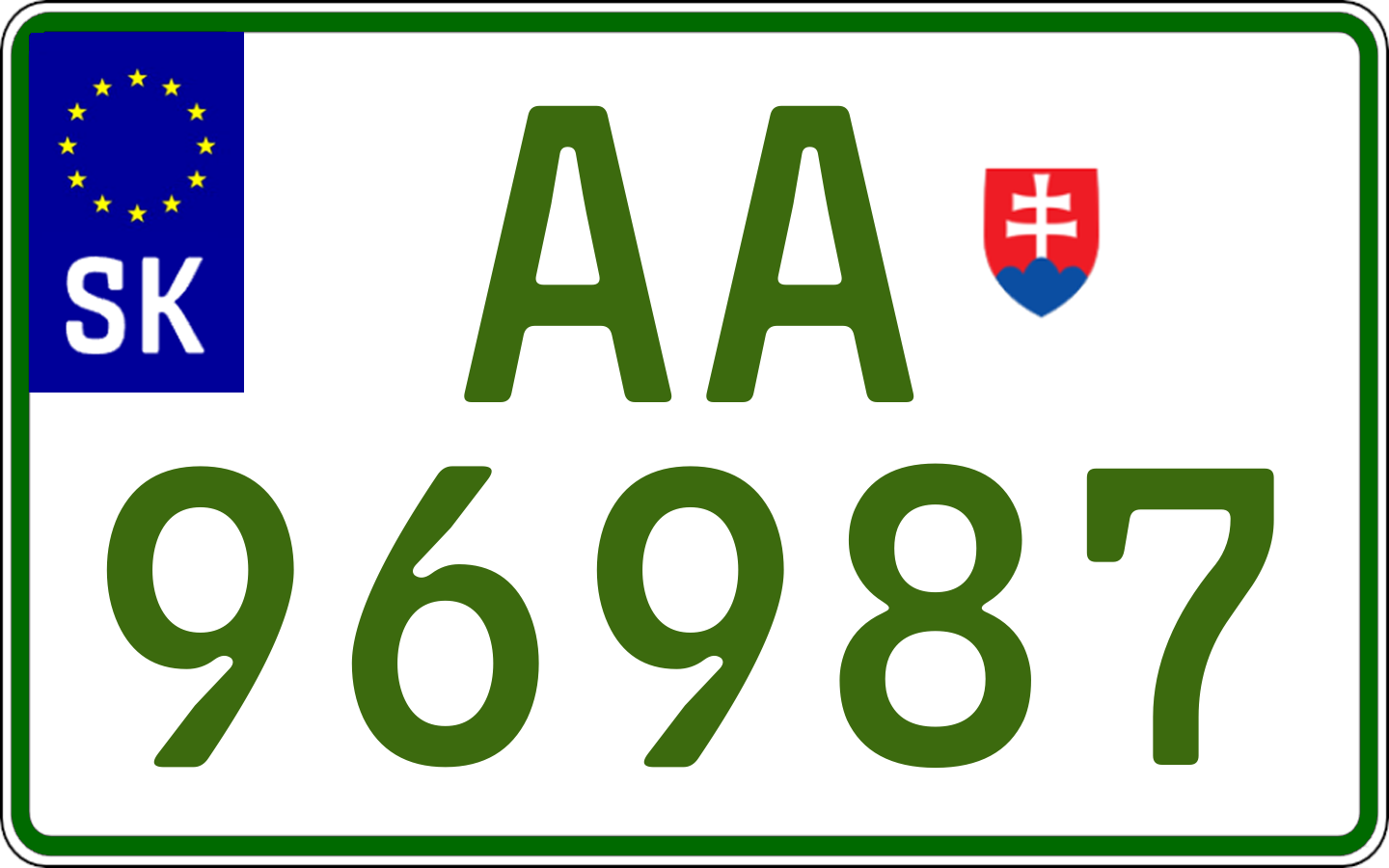 SK

AA
96987